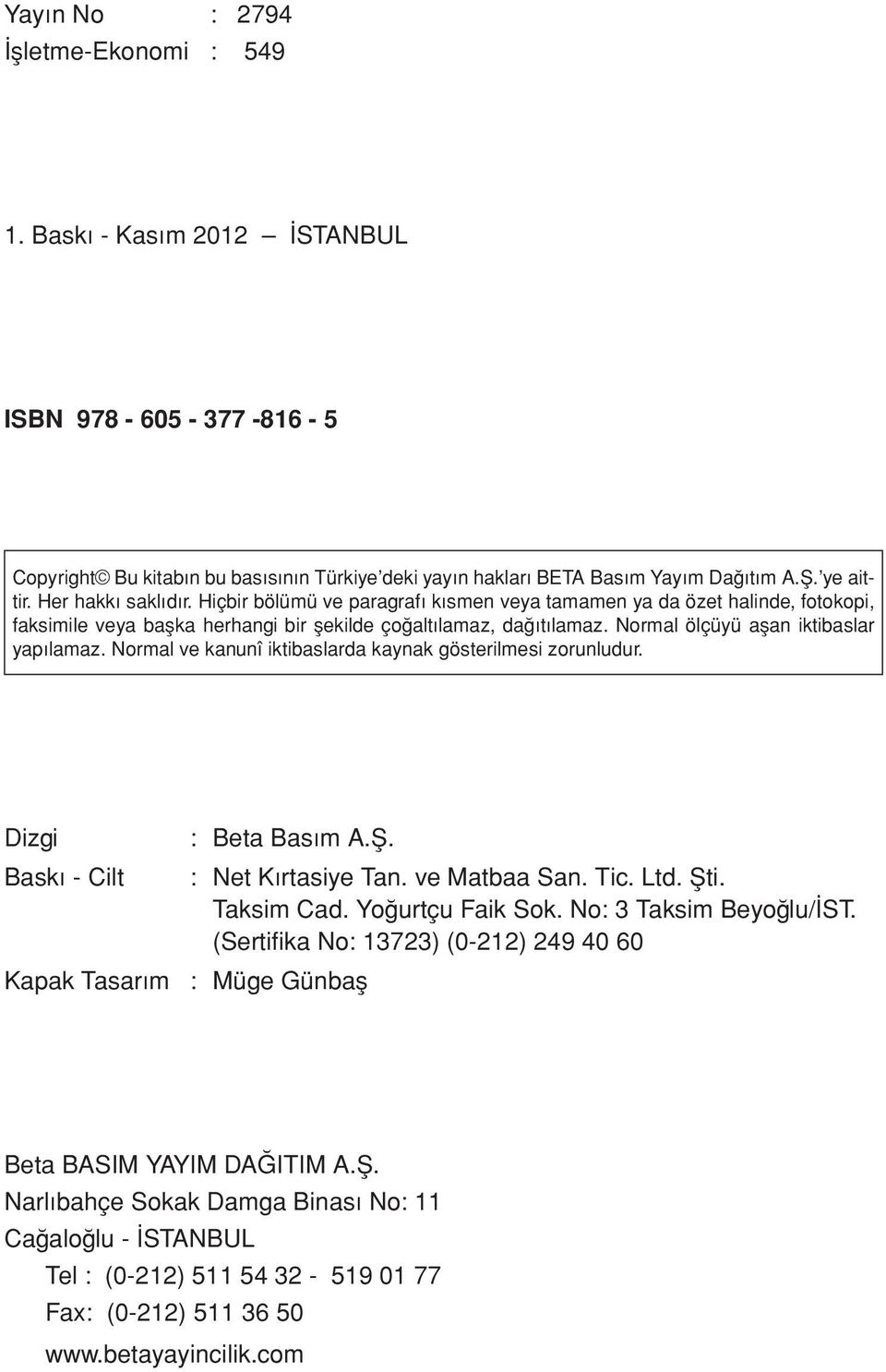 Yayın No : 2794
İşletme-Ekonomi : 549

1. Baskı - Kasım 2012 — İSTANBUL

ISBN 978 - 605 - 377 -816 - 5

Copyright© Bu kitabın bu basısının Türkiye'deki yayın hakları BETA Basım Yayım Dağıtım A.Ş.'ye aittir. Her hakkı saklıdır. Hiçbir bölümü ve paragrafı kısmen veya tamamen ya da özet halinde, fotokopi, faksimile veya başka herhangi bir şekilde çoğaltılamaz, dağıtılamaz. Normal ölçüyü aşan iktibaslar yapılamaz. Normal ve kanunî iktibaslarda kaynak gösterilmesi zorunludur.

Dizgi : Beta Basım A.Ş.
Baskı - Cilt : Net Kırtasiye Tan. ve Matbaa San. Tic. Ltd. Şti.
Taksim Cad. Yoğurtçu Faik Sok. No: 3 Taksim Beyoğlu/İST.
(Sertifika No: 13723) (0-212) 249 40 60
Kapak Tasarım : Müge Günbaş

Beta BASIM YAYIM DAĞITIM A.Ş.
Narlıbahçe Sokak Damga Binası No: 11
Cağaloğlu - İSTANBUL
Tel : (0-212) 511 54 32 - 519 01 77
Fax: (0-212) 511 36 50
www.betayayincilik.com